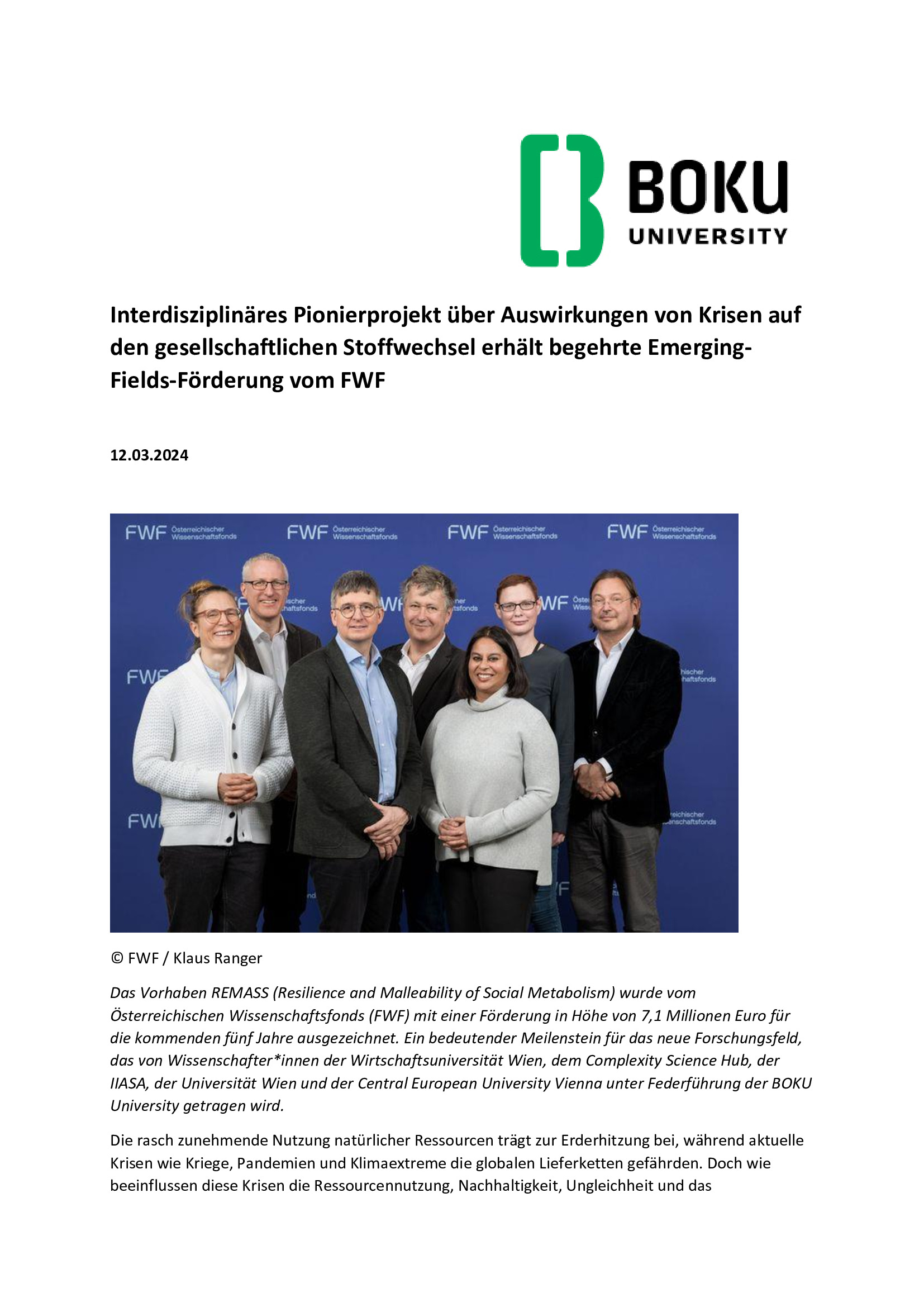 BOKU
UNIVERSITY

Interdisziplinäres Pionierprojekt über Auswirkungen von Krisen auf den gesellschaftlichen Stoffwechsel erhält begehrte Emerging-Fields-Förderung vom FWF

12.03.2024

FWF Österreichischer Wissenschaftsfonds FWF Österreichischer Wissenschaftsfonds FWF Österreichischer Wissenschaftsfonds FWF Österreichischer Wissenschaftsfonds

© FWF / Klaus Ranger

Das Vorhaben REMASS (Resilience and Malleability of Social Metabolism) wurde vom Österreichischen Wissenschaftsfonds (FWF) mit einer Förderung in Höhe von 7,1 Millionen Euro für die kommenden fünf Jahre ausgezeichnet. Ein bedeutender Meilenstein für das neue Forschungsfeld, das von Wissenschafter*innen der Wirtschaftsuniversität Wien, dem Complexity Science Hub, der IIASA, der Universität Wien und der Central European University Vienna unter Federführung der BOKU University getragen wird.

Die rasch zunehmende Nutzung natürlicher Ressourcen trägt zur Erderhitzung bei, während aktuelle Krisen wie Kriege, Pandemien und Klimaextreme die globalen Lieferketten gefährden. Doch wie beeinflussen diese Krisen die Ressourcennutzung, Nachhaltigkeit, Ungleichheit und das